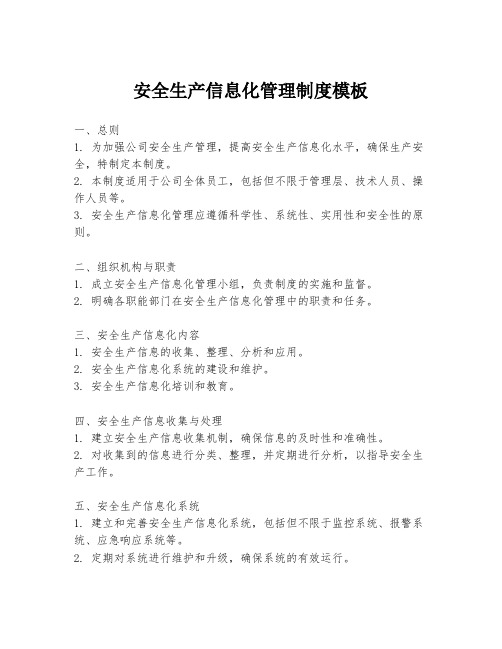 安全生产信息化管理制度模板

一、总则
1. 为加强公司安全生产管理，提高安全生产信息化水平，确保生产安全，特制定本制度。
2. 本制度适用于公司全体员工，包括但不限于管理层、技术人员、操作人员等。
3. 安全生产信息化管理应遵循科学性、系统性、实用性和安全性的原则。

二、组织机构与职责
1. 成立安全生产信息化管理小组，负责制度的实施和监督。
2. 明确各职能部门在安全生产信息化管理中的职责和任务。

三、安全生产信息化内容
1. 安全生产信息的收集、整理、分析和应用。
2. 安全生产信息化系统的建设和维护。
3. 安全生产信息化培训和教育。

四、安全生产信息收集与处理
1. 建立安全生产信息收集机制，确保信息的及时性和准确性。
2. 对收集到的信息进行分类、整理，并定期进行分析，以指导安全生产工作。

五、安全生产信息化系统
1. 建立和完善安全生产信息化系统，包括但不限于监控系统、报警系统、应急响应系统等。
2. 定期对系统进行维护和升级，确保系统的有效运行。